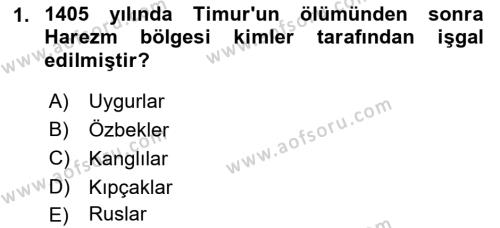 1. 1405 yılında Timur'un ölümünden sonra Harezm bölgesi kimler tarafından işgal edilmiştir?

A) Uygurlar
B) Özbekler
C) Kanglılar
D) Kıpçaklar
E) Ruslar

www.aofsoru.com